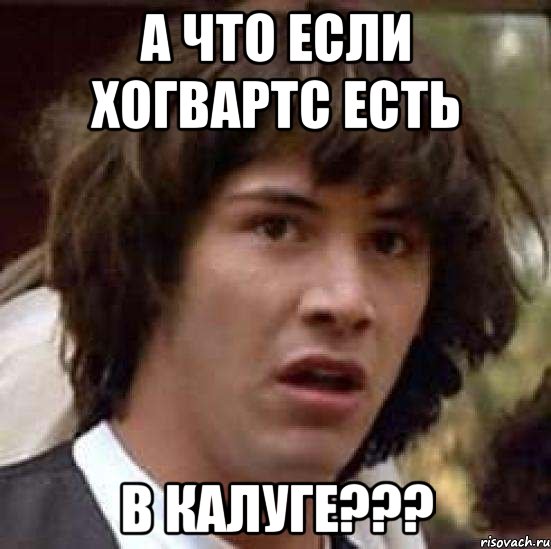 А ЧТО ЕСЛИ ХОГВАРТС ЕСТЬ

В КАЛУГЕ???

risovach.ru